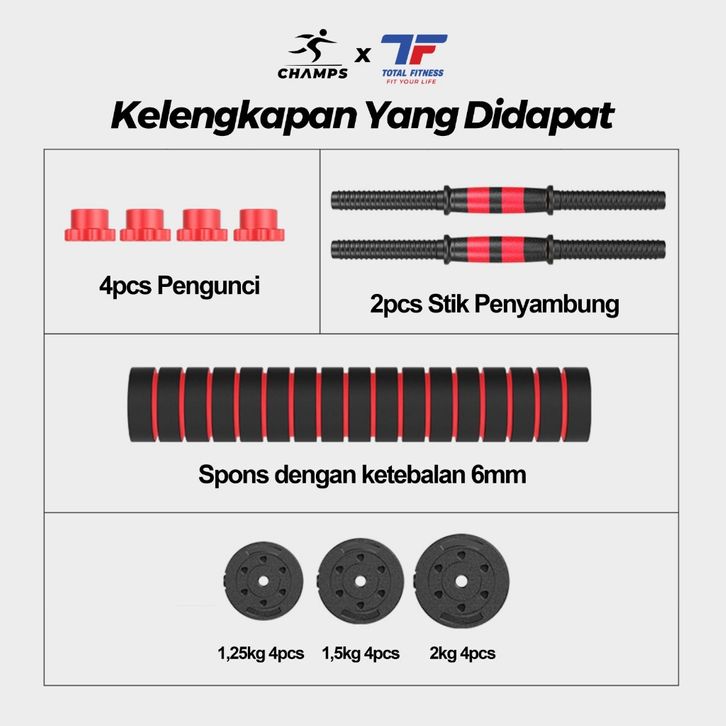 CHAMPS x TF TOTAL FITNESS FIT YOUR LIFE

Kelengkapan Yang Didapat

4pcs Pengunci

2pcs Stik Penyambung

Spons dengan ketebalan 6mm

1,25kg 4pcs 1,5kg 4pcs 2kg 4pcs